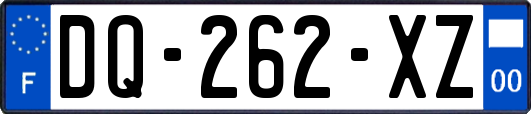 F

DQ-262-XZ

00